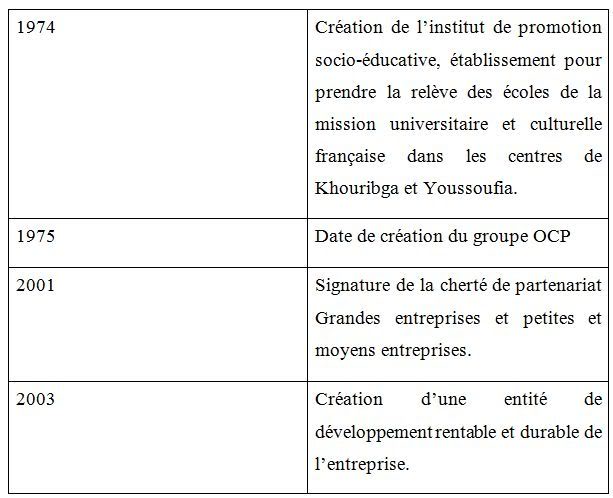 | 1974 | Création de l'institut de promotion socio-éducative, établissement pour prendre la relève des écoles de la mission universitaire et culturelle française dans les centres de Khouribga et Youssoufia. |
|---|---|
| 1975 | Date de création du groupe OCP |
| 2001 | Signature de la cherté de partenariat Grandes entreprises et petites et moyens entreprises. |
| 2003 | Création d'une entité de développement rentable et durable de l'entreprise. |